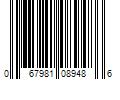 0 67981 08948 6